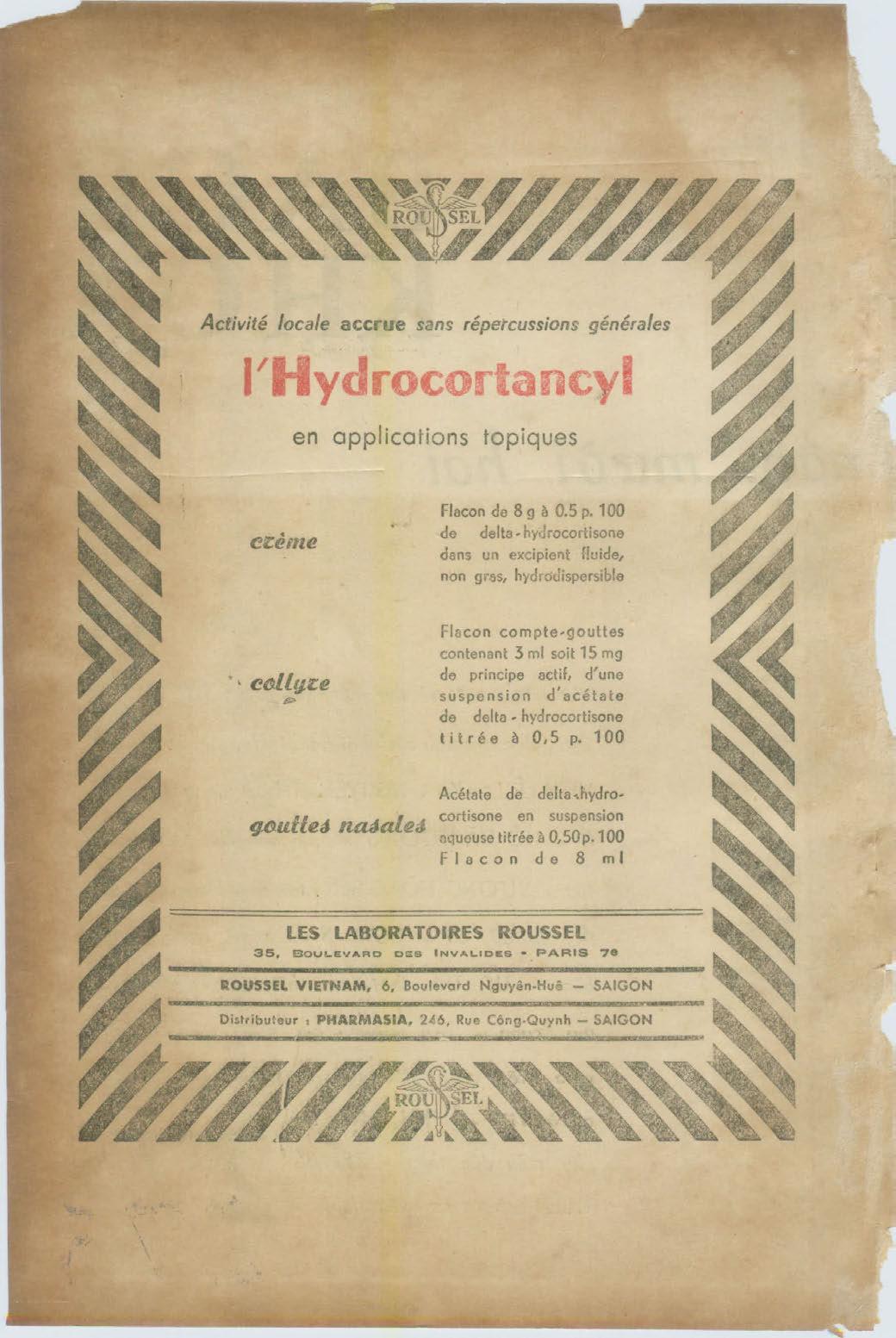 ROUSSEL

Activité locale accrue sans répercussions générales

l'Hydrocortancyl

en applications topiques

crème

Flacon de 8 g à 0.5 p. 100 de delta-hydrocortisone dans un excipient fluide, non gras, hydrodispersible

collyre

Flacon compte-gouttes contenant 3 ml soit 15 mg de principe actif, d'une suspension d'acétate de delta-hydrocortisone titrée à 0,5 p. 100

gouttes nasales

Acétate de delta-hydrocortisone en suspension aqueuse titrée à 0,50 p. 100 Flacon de 8 ml

LES LABORATOIRES ROUSSEL
35, BOULEVARD DES INVALIDES - PARIS 7e

ROUSSEL VIETNAM, 6, Boulevard Nguyên-Huê — SAIGON

Distributeur : PHARMASIA, 246, Rue Công-Quynh — SAIGON

ROUSSEL